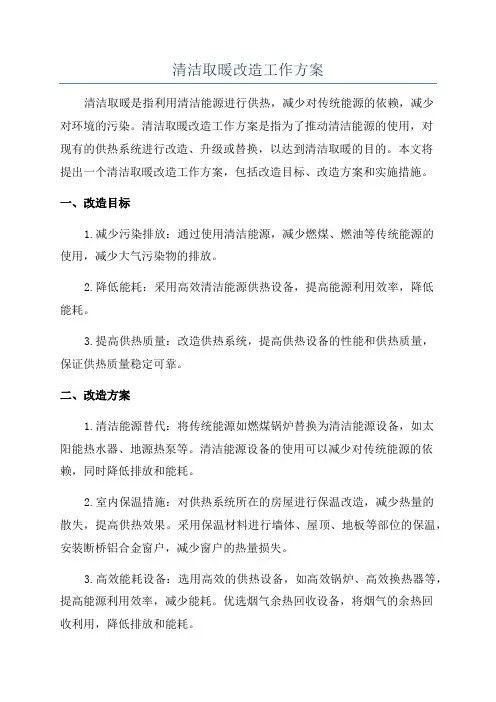 清洁取暖改造工作方案

清洁取暖是指利用清洁能源进行供热，减少对传统能源的依赖，减少对环境的污染。清洁取暖改造工作方案是指为了推动清洁能源的使用，对现有的供热系统进行改造、升级或替换，以达到清洁取暖的目的。本文将提出一个清洁取暖改造工作方案，包括改造目标、改造方案和实施措施。

一、改造目标

1.减少污染排放：通过使用清洁能源，减少燃煤、燃油等传统能源的使用，减少大气污染物的排放。

2.降低能耗：采用高效清洁能源供热设备，提高能源利用效率，降低能耗。

3.提高供热质量：改造供热系统，提高供热设备的性能和供热质量，保证供热质量稳定可靠。

二、改造方案

1.清洁能源替代：将传统能源如燃煤锅炉替换为清洁能源设备，如太阳能热水器、地源热泵等。清洁能源设备的使用可以减少对传统能源的依赖，同时降低排放和能耗。

2.室内保温措施：对供热系统所在的房屋进行保温改造，减少热量的散失，提高供热效果。采用保温材料进行墙体、屋顶、地板等部位的保温，安装断桥铝合金窗户，减少窗户的热量损失。

3.高效能耗设备：选用高效的供热设备，如高效锅炉、高效换热器等，提高能源利用效率，减少能耗。优选烟气余热回收设备，将烟气的余热回收利用，降低排放和能耗。